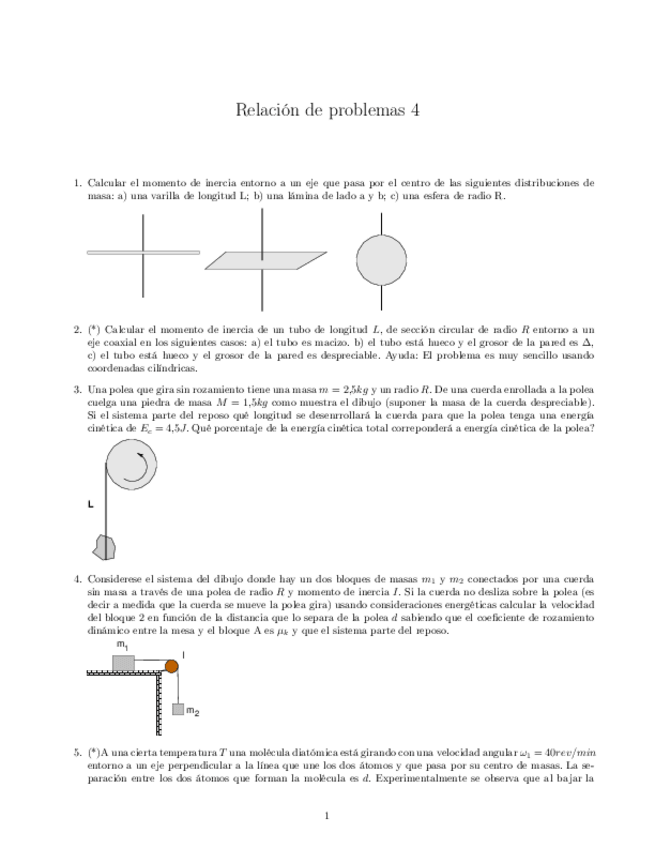 Relación de problemas 4

1. Calcular el momento de inercia entorno a un eje que pasa por el centro de las siguientes distribuciones de masa: a) una varilla de longitud L; b) una lámina de lado a y b; c) una esfera de radio R.

2. (*) Calcular el momento de inercia de un tubo de longitud $L$, de sección circular de radio $R$ entorno a un eje coaxial en los siguientes casos: a) el tubo es macizo. b) el tubo está hueco y el grosor de la pared es $\Delta$, c) el tubo está hueco y el grosor de la pared es despreciable. Ayuda: El problema es muy sencillo usando coordenadas cilíndricas.

3. Una polea que gira sin rozamiento tiene una masa $m = 2{,}5kg$ y un radio $R$. De una cuerda enrollada a la polea cuelga una piedra de masa $M = 1{,}5kg$ como muestra el dibujo (suponer la masa de la cuerda despreciable). Si el sistema parte del reposo qué longitud se desenrollará la cuerda para que la polea tenga una energía cinética de $E_c = 4{,}5J$. Qué porcentaje de la energía cinética total correponderá a energía cinética de la polea?

L

4. Considerese el sistema del dibujo donde hay un dos bloques de masas $m_1$ y $m_2$ conectados por una cuerda sin masa a través de una polea de radio $R$ y momento de inercia $I$. Si la cuerda no desliza sobre la polea (es decir a medida que la cuerda se mueve la polea gira) usando consideraciones energéticas calcular la velocidad del bloque 2 en función de la distancia que lo separa de la polea $d$ sabiendo que el coeficiente de rozamiento dinámico entre la mesa y el bloque A es $\mu_k$ y que el sistema parte del reposo.

$m_1$ I $m_2$

5. (*)A una cierta temperatura $T$ una molécula diatómica está girando con una velocidad angular $\omega_1 = 40rev/min$ entorno a un eje perpendicular a la línea que une los dos átomos y que pasa por su centro de masas. La separación entre los dos átomos que forman la molécula es $d$. Experimentalmente se observa que al bajar la

1